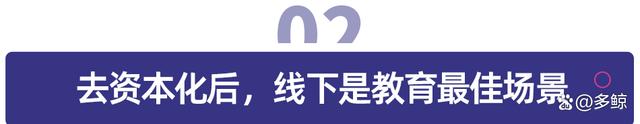 02

去资本化后，线下是教育最佳场景

@多鲸